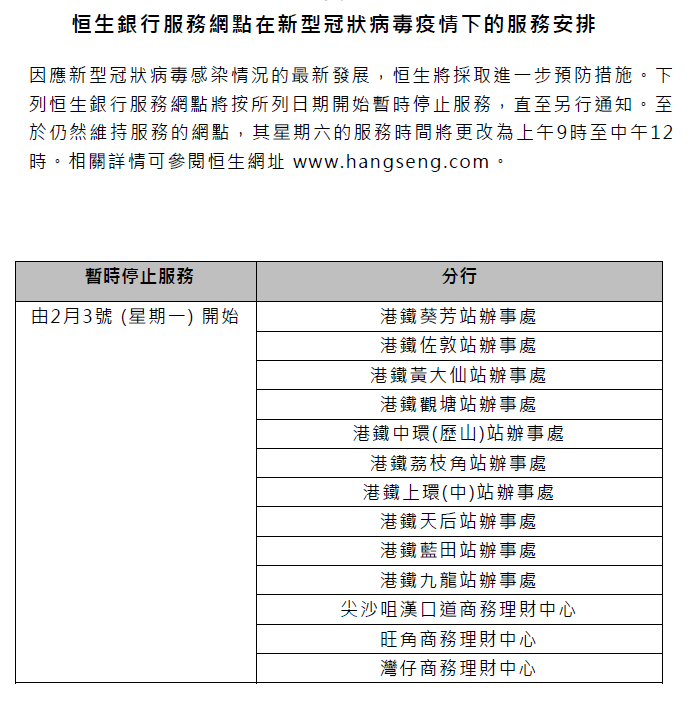 恒生銀行服務網點在新型冠狀病毒疫情下的服務安排

因應新型冠狀病毒感染情況的最新發展，恒生將採取進一步預防措施。下列恒生銀行服務網點將按所列日期開始暫時停止服務，直至另行通知。至於仍然維持服務的網點，其星期六的服務時間將更改為上午9時至中午12時。相關詳情可參閱恒生網址 www.hangseng.com。

| 暫時停止服務 | 分行 |
|---|---|
| 由2月3號 (星期一) 開始 | 港鐵葵芳站辦事處 |
| | 港鐵佐敦站辦事處 |
| | 港鐵黃大仙站辦事處 |
| | 港鐵觀塘站辦事處 |
| | 港鐵中環(歷山)站辦事處 |
| | 港鐵荔枝角站辦事處 |
| | 港鐵上環(中)站辦事處 |
| | 港鐵天后站辦事處 |
| | 港鐵藍田站辦事處 |
| | 港鐵九龍站辦事處 |
| | 尖沙咀漢口道商務理財中心 |
| | 旺角商務理財中心 |
| | 灣仔商務理財中心 |